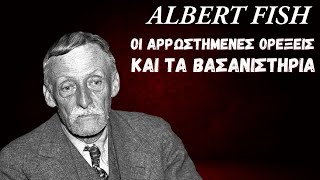 ALBERT FISH

ΟΙ ΑΡΡΩΣΤΗΜΕΝΕΣ ΟΡΕΞΕΙΣ
ΚΑΙ ΤΑ ΒΑΣΑΝΙΣΤΗΡΙΑ